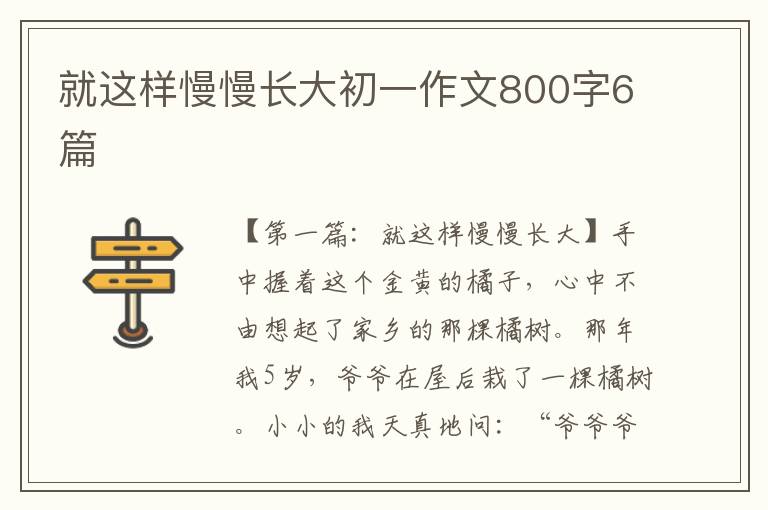 就这样慢慢长大初一作文800字6篇

【第一篇：就这样慢慢长大】手中握着这个金黄的橘子，心中不由想起了家乡的那棵橘树。那年我5岁，爷爷在屋后栽了一棵橘树。小小的我天真地问：“爷爷爷